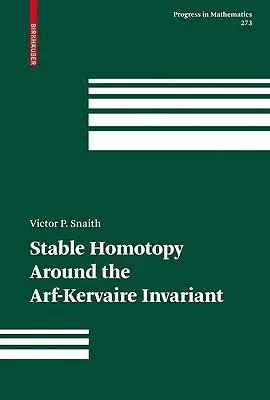 BIRKHÄUSER

Progress in Mathematics
273

Victor P. Snaith

Stable Homotopy Around the Arf-Kervaire Invariant